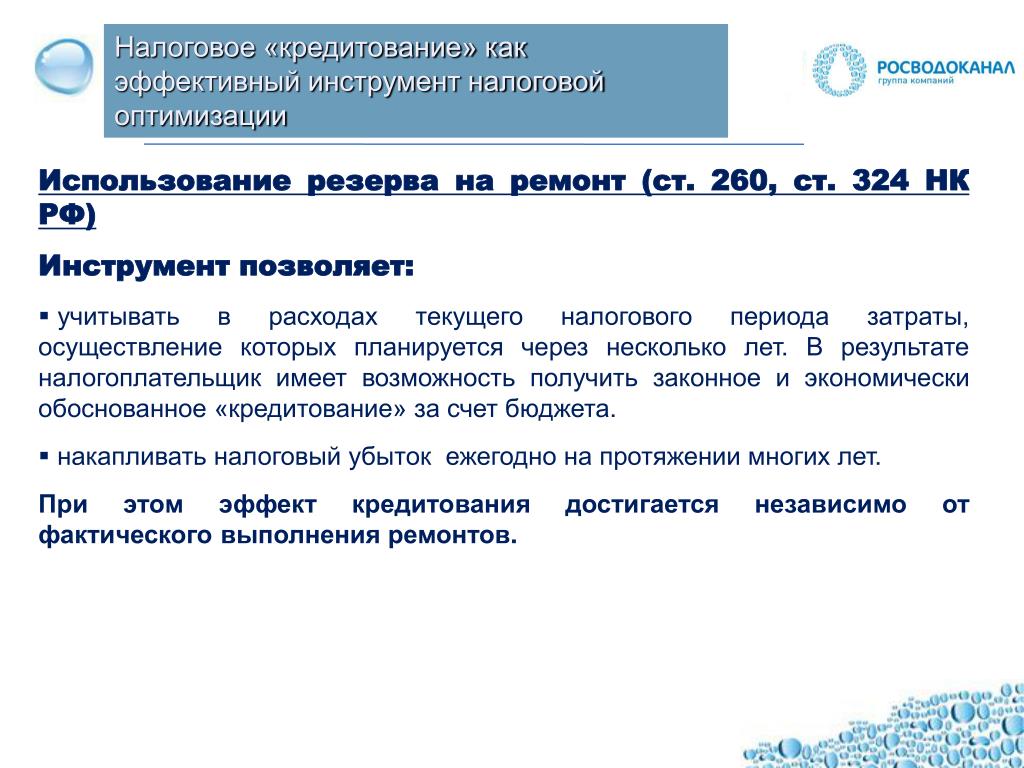 Налоговое «кредитование» как эффективный инструмент налоговой оптимизации

РОСВОДОКАНАЛ
группа компаний

Использование резерва на ремонт (ст. 260, ст. 324 НК РФ)

Инструмент позволяет:

▪ учитывать в расходах текущего налогового периода затраты, осуществление которых планируется через несколько лет. В результате налогоплательщик имеет возможность получить законное и экономически обоснованное «кредитование» за счет бюджета.

▪ накапливать налоговый убыток ежегодно на протяжении многих лет.

При этом эффект кредитования достигается независимо от фактического выполнения ремонтов.